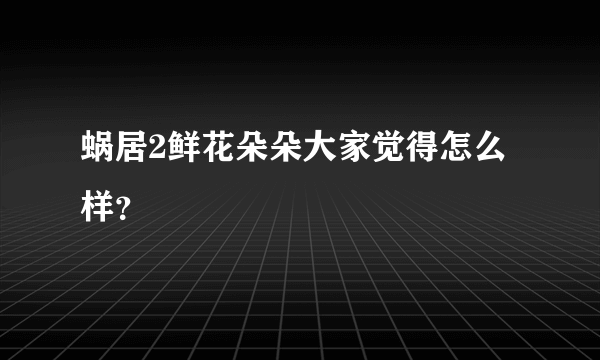 蜗居2鲜花朵朵大家觉得怎么样?